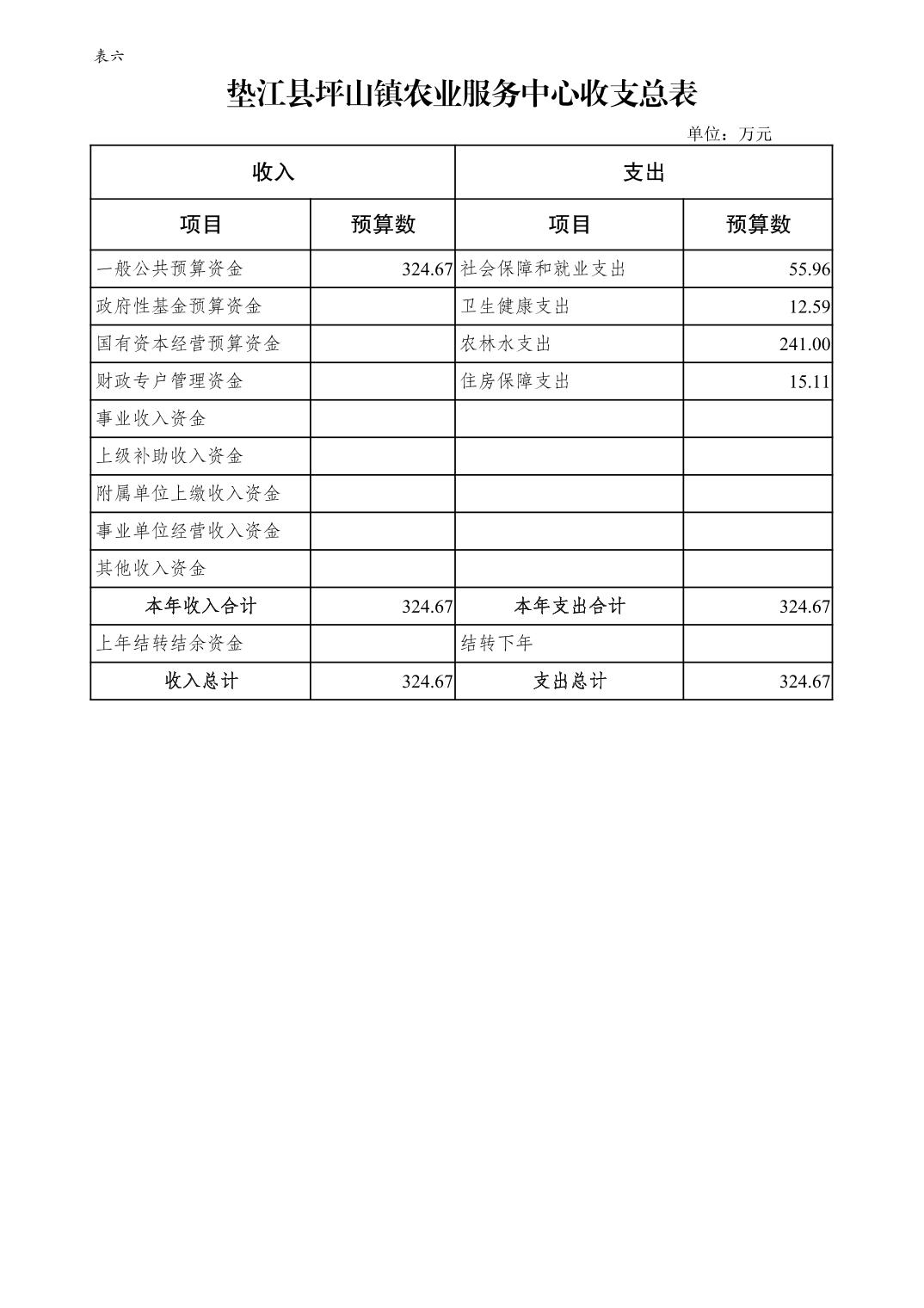 表六

垫江县坪山镇农业服务中心收支总表

单位：万元

| 收入 | | 支出 | |
|---|---|---|---|
| 项目 | 预算数 | 项目 | 预算数 |
| 一般公共预算资金 | 324.67 | 社会保障和就业支出 | 55.96 |
| 政府性基金预算资金 | | 卫生健康支出 | 12.59 |
| 国有资本经营预算资金 | | 农林水支出 | 241.00 |
| 财政专户管理资金 | | 住房保障支出 | 15.11 |
| 事业收入资金 | | | |
| 上级补助收入资金 | | | |
| 附属单位上缴收入资金 | | | |
| 事业单位经营收入资金 | | | |
| 其他收入资金 | | | |
| 本年收入合计 | 324.67 | 本年支出合计 | 324.67 |
| 上年结转结余资金 | | 结转下年 | |
| 收入总计 | 324.67 | 支出总计 | 324.67 |